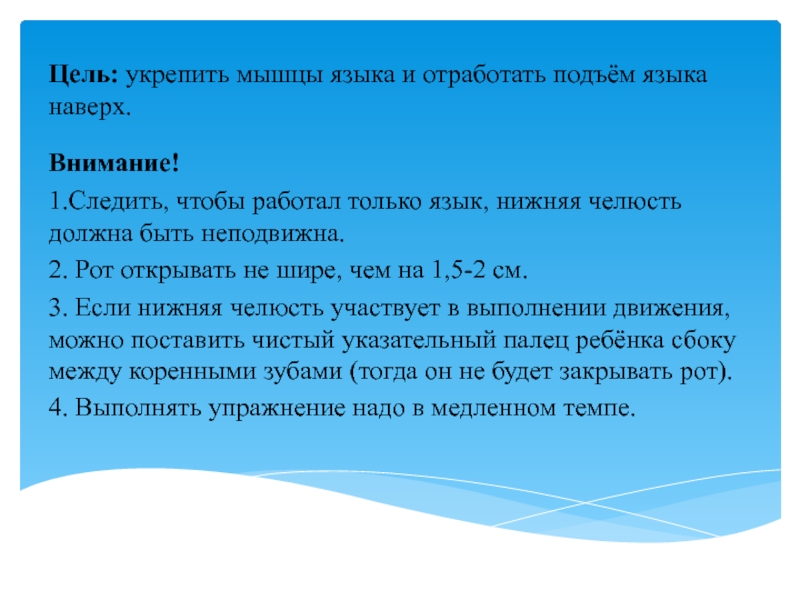 Цель: укрепить мышцы языка и отработать подъём языка наверх.

Внимание!

1.Следить, чтобы работал только язык, нижняя челюсть должна быть неподвижна.

2. Рот открывать не шире, чем на 1,5-2 см.

3. Если нижняя челюсть участвует в выполнении движения, можно поставить чистый указательный палец ребёнка сбоку между коренными зубами (тогда он не будет закрывать рот).

4. Выполнять упражнение надо в медленном темпе.